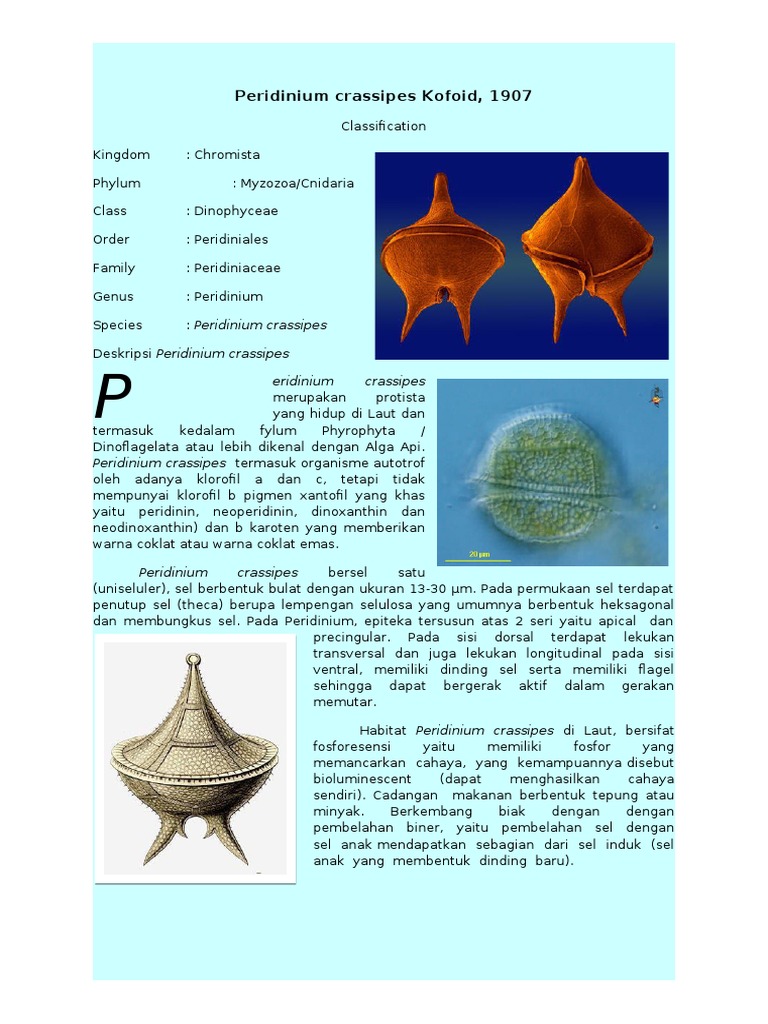 Peridinium crassipes Kofoid, 1907

Classification

Kingdom : Chromista

Phylum : Myzozoa/Cnidaria

Class : Dinophyceae

Order : Peridiniales

Family : Peridiniaceae

Genus : Peridinium

Species : Peridinium crassipes

Deskripsi Peridinium crassipes

Peridinium crassipes merupakan protista yang hidup di Laut dan termasuk kedalam fylum Phyrophyta / Dinoflagelata atau lebih dikenal dengan Alga Api. Peridinium crassipes termasuk organisme autotrof oleh adanya klorofil a dan c, tetapi tidak mempunyai klorofil b pigmen xantofil yang khas yaitu peridinin, neoperidinin, dinoxanthin dan neodinoxanthin) dan b karoten yang memberikan warna coklat atau warna coklat emas.

20 µm

Peridinium crassipes bersel satu (uniseluler), sel berbentuk bulat dengan ukuran 13-30 µm. Pada permukaan sel terdapat penutup sel (theca) berupa lempengan selulosa yang umumnya berbentuk heksagonal dan membungkus sel. Pada Peridinium, epiteka tersusun atas 2 seri yaitu apical dan precingular. Pada sisi dorsal terdapat lekukan transversal dan juga lekukan longitudinal pada sisi ventral, memiliki dinding sel serta memiliki flagel sehingga dapat bergerak aktif dalam gerakan memutar.

Habitat Peridinium crassipes di Laut, bersifat fosforesensi yaitu memiliki fosfor yang memancarkan cahaya, yang kemampuannya disebut bioluminescent (dapat menghasilkan cahaya sendiri). Cadangan makanan berbentuk tepung atau minyak. Berkembang biak dengan dengan pembelahan biner, yaitu pembelahan sel dengan sel anak mendapatkan sebagian dari sel induk (sel anak yang membentuk dinding baru).